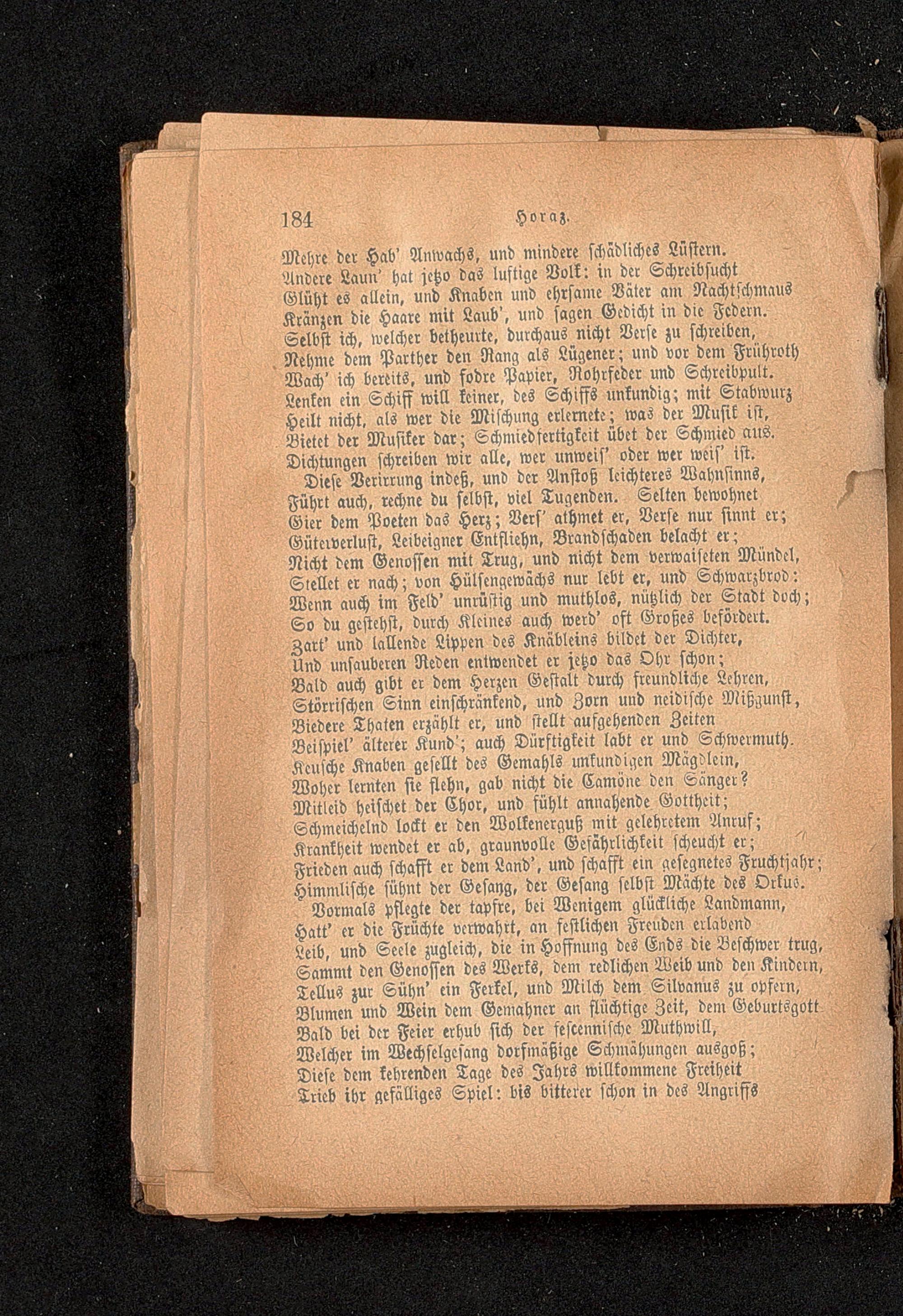 184 Horaz.

Mehre der Hab' Anwachs, und mindere schädliches Lüstern.
Andere Laun' hat jetzo das lustige Volk: in der Schreibsucht
Glüht es allein, und Knaben und ehrsame Väter am Nachtschmaus
Kränzen die Haare mit Laub', und sagen Gedicht in die Federn.
Selbst ich, welcher betheurte, durchaus nicht Verse zu schreiben,
Nehme dem Parther den Rang als Lügener; und vor dem Frühroth
Wach' ich bereits, und fodre Papier, Rohrfeder und Schreibpult.
Lenken ein Schiff will keiner, des Schiffs unkundig; mit Stabwurz
Heilt nicht, als wer die Mischung erlernete; was der Musik ist,
Bietet der Musiker dar; Schmiedfertigkeit übet der Schmied aus.
Dichtungen schreiben wir alle, wer unweis' oder wer weis' ist.
Diese Verirrung indeß, und der Anstoß leichteres Wahnsinns,
Führt auch, rechne du selbst, viel Tugenden. Selten bewohnet
Gier dem Poeten das Herz; Vers' athmet er, Verse nur sinnt er;
Güterverlust, Leibeigner Entfliehn, Brandschaden belacht er;
Nicht dem Genossen mit Trug, und nicht dem verwaiseten Mündel,
Stellet er nach; von Hülsengewächs nur lebt er, und Schwarzbrod:
Wenn auch im Feld' unrüstig und muthlos, nützlich der Stadt doch;
So du gestehst, durch Kleines auch werd' oft Großes befördert.
Zart' und lallende Lippen des Knäbleins bildet der Dichter,
Und unsauberen Reden entwendet er jetzo das Ohr schon;
Bald auch gibt er dem Herzen Gestalt durch freundliche Lehren,
Störrischen Sinn einschränkend, und Zorn und neidische Mißgunst,
Biedere Thaten erzählt er, und stellt aufgehenden Zeiten
Beispiel' älterer Kund'; auch Dürftigkeit labt er und Schwermuth.
Keusche Knaben gesellt des Gemahls unkundigen Mägdlein,
Woher lernten sie flehn, gab nicht die Camöne den Sänger?
Mitleid heischet der Chor, und fühlt annahende Gottheit;
Schmeichelnd lockt er den Wolkenerguß mit gelehretem Anruf;
Krankheit wendet er ab, graunvolle Gefährlichkeit scheucht er;
Frieden auch schafft er dem Land', und schafft ein gesegnetes Fruchtjahr;
Himmlische sühnt der Gesang, der Gesang selbst Mächte des Orkus.
Vormals pflegte der tapfre, bei Wenigem glückliche Landmann,
Hatt' er die Früchte verwahrt, an festlichen Freuden erlabend
Leib, und Seele zugleich, die in Hoffnung des Ends die Beschwer trug,
Sammt den Genossen des Werks, dem redlichen Weib und den Kindern,
Tellus zur Sühn' ein Ferkel, und Milch dem Silvanus zu opfern,
Blumen und Wein dem Gemahner an flüchtige Zeit, dem Geburtsgott
Bald bei der Feier erhub sich der fescennische Muthwill,
Welcher im Wechselgesang dorfmäßige Schmähungen ausgoß;
Diese dem kehrenden Tage des Jahrs willkommene Freiheit
Trieb ihr gefälliges Spiel: bis bitterer schon in des Angriffs